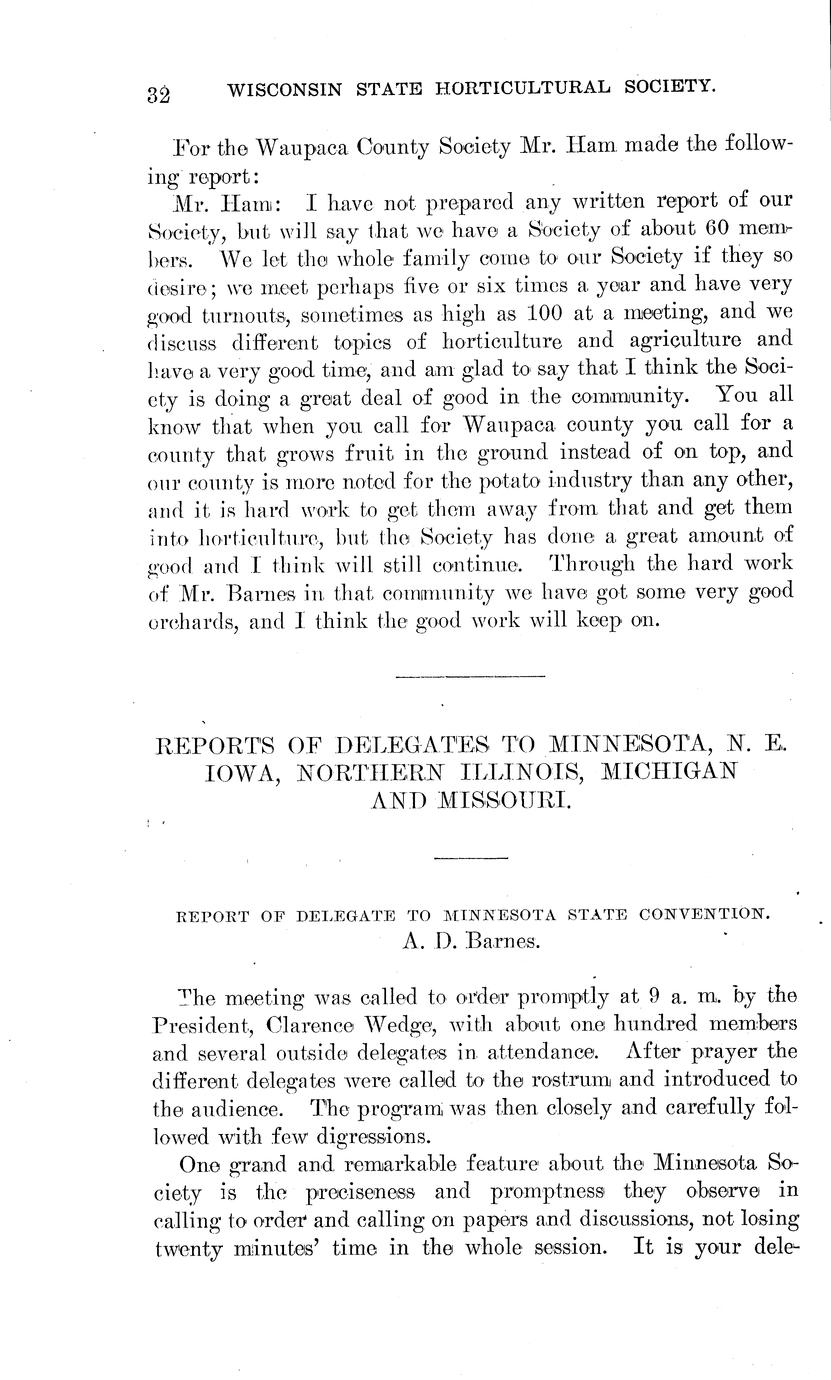 32 WISCONSIN STATE HORTICULTURAL SOCIETY.

For the Waupaca County Society Mr. Ham made the following report:

Mr. Ham: I have not prepared any written report of our Society, but will say that we have a Society of about 60 members. We let the whole family come to our Society if they so desire; we meet perhaps five or six times a year and have very good turnouts, sometimes as high as 100 at a meeting, and we discuss different topics of horticulture and agriculture and have a very good time, and am glad to say that I think the Society is doing a great deal of good in the community. You all know that when you call for Waupaca county you call for a county that grows fruit in the ground instead of on top, and our county is more noted for the potato industry than any other, and it is hard work to get them away from that and get them into horticulture, but the Society has done a great amount of good and I think will still continue. Through the hard work of Mr. Barnes in that community we have got some very good orchards, and I think the good work will keep on.

REPORTS OF DELEGATES TO MINNESOTA, N. E. IOWA, NORTHERN ILLINOIS, MICHIGAN AND MISSOURI.

REPORT OF DELEGATE TO MINNESOTA STATE CONVENTION.
A. D. Barnes.

The meeting was called to order promptly at 9 a. m. by the President, Clarence Wedge, with about one hundred members and several outside delegates in attendance. After prayer the different delegates were called to the rostrum and introduced to the audience. The program was then closely and carefully followed with few digressions.

One grand and remarkable feature about the Minnesota Society is the preciseness and promptness they observe in calling to order and calling on papers and discussions, not losing twenty minutes' time in the whole session. It is your dele-